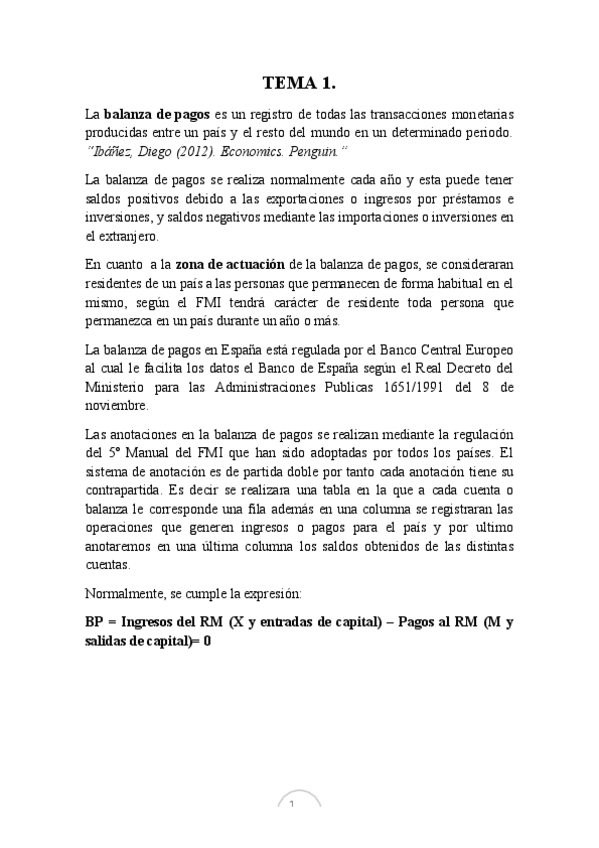 TEMA 1.

La balanza de pagos es un registro de todas las transacciones monetarias producidas entre un país y el resto del mundo en un determinado periodo. "Ibáñez, Diego (2012). Economics. Penguin."

La balanza de pagos se realiza normalmente cada año y esta puede tener saldos positivos debido a las exportaciones o ingresos por préstamos e inversiones, y saldos negativos mediante las importaciones o inversiones en el extranjero.

En cuanto a la zona de actuación de la balanza de pagos, se consideraran residentes de un país a las personas que permanecen de forma habitual en el mismo, según el FMI tendrá carácter de residente toda persona que permanezca en un país durante un año o más.

La balanza de pagos en España está regulada por el Banco Central Europeo al cual le facilita los datos el Banco de España según el Real Decreto del Ministerio para las Administraciones Publicas 1651/1991 del 8 de noviembre.

Las anotaciones en la balanza de pagos se realizan mediante la regulación del 5º Manual del FMI que han sido adoptadas por todos los países. El sistema de anotación es de partida doble por tanto cada anotación tiene su contrapartida. Es decir se realizara una tabla en la que a cada cuenta o balanza le corresponde una fila además en una columna se registraran las operaciones que generen ingresos o pagos para el país y por ultimo anotaremos en una última columna los saldos obtenidos de las distintas cuentas.

Normalmente, se cumple la expresión:

BP = Ingresos del RM (X y entradas de capital) – Pagos al RM (M y salidas de capital)= 0

1